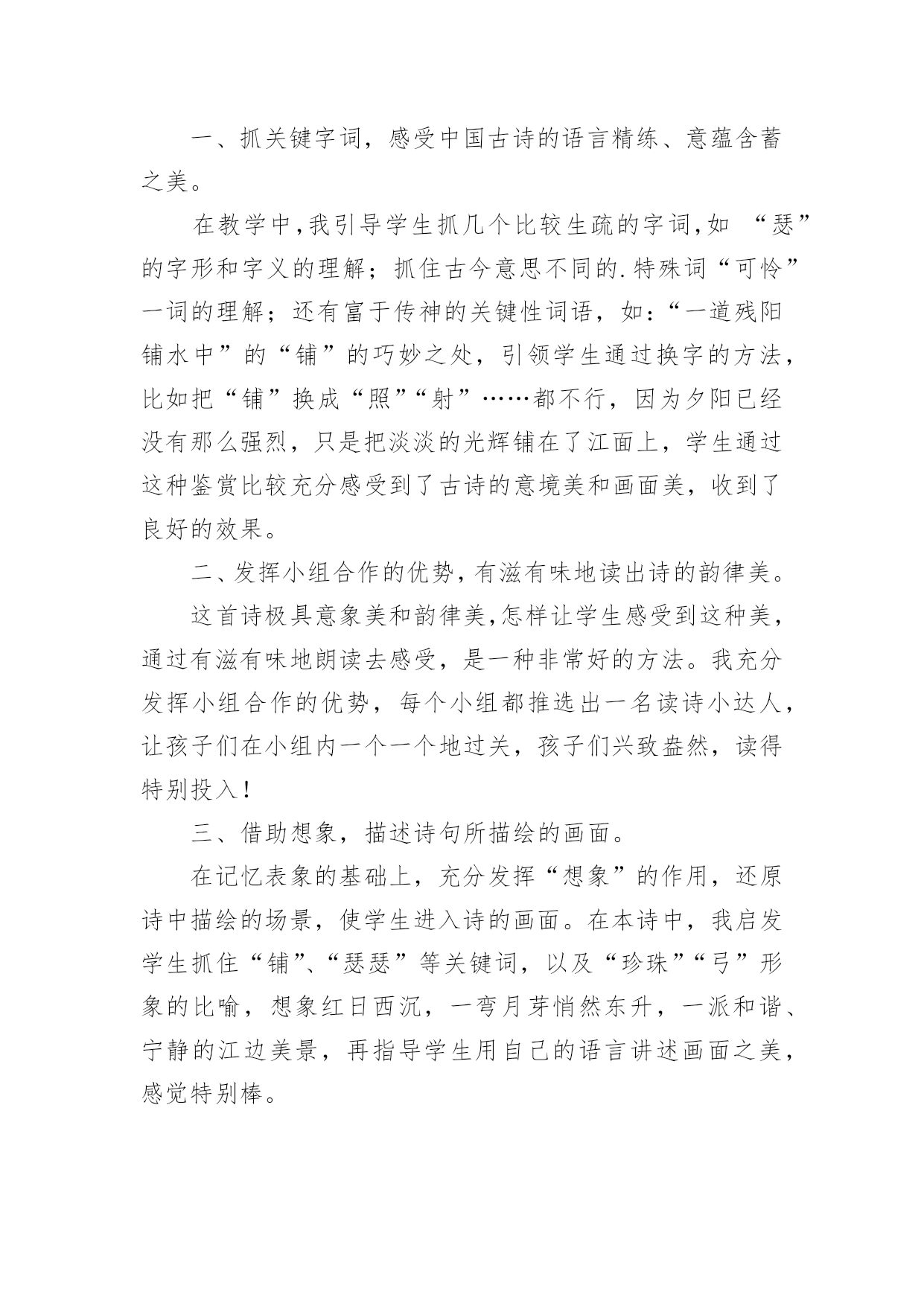 一、抓关键字词，感受中国古诗的语言精练、意蕴含蓄之美。

在教学中，我引导学生抓几个比较生疏的字词，如 “瑟”的字形和字义的理解；抓住古今意思不同的.特殊词“可怜”一词的理解；还有富于传神的关键性词语，如：“一道残阳铺水中”的“铺”的巧妙之处，引领学生通过换字的方法，比如把“铺”换成“照”“射”……都不行，因为夕阳已经没有那么强烈，只是把淡淡的光辉铺在了江面上，学生通过这种鉴赏比较充分感受到了古诗的意境美和画面美，收到了良好的效果。

二、发挥小组合作的优势，有滋有味地读出诗的韵律美。

这首诗极具意象美和韵律美，怎样让学生感受到这种美，通过有滋有味地朗读去感受，是一种非常好的方法。我充分发挥小组合作的优势，每个小组都推选出一名读诗小达人，让孩子们在小组内一个一个地过关，孩子们兴致盎然，读得特别投入！

三、借助想象，描述诗句所描绘的画面。

在记忆表象的基础上，充分发挥“想象”的作用，还原诗中描绘的场景，使学生进入诗的画面。在本诗中，我启发学生抓住“铺”、“瑟瑟”等关键词，以及“珍珠”“弓”形象的比喻，想象红日西沉，一弯月芽悄然东升，一派和谐、宁静的江边美景，再指导学生用自己的语言讲述画面之美，感觉特别棒。